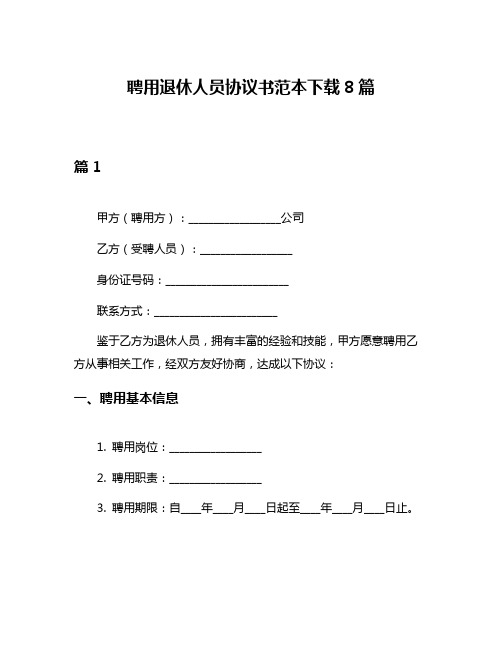 聘用退休人员协议书范本下载 8 篇

篇 1

甲方（聘用方）：________________公司

乙方（受聘人员）：________________

身份证号码：______________________

联系方式：______________________

鉴于乙方为退休人员，拥有丰富的经验和技能，甲方愿意聘用乙方从事相关工作，经双方友好协商，达成以下协议：

一、聘用基本信息

1. 聘用岗位：________________

2. 聘用职责：________________

3. 聘用期限：自____年____月____日起至____年____月____日止。